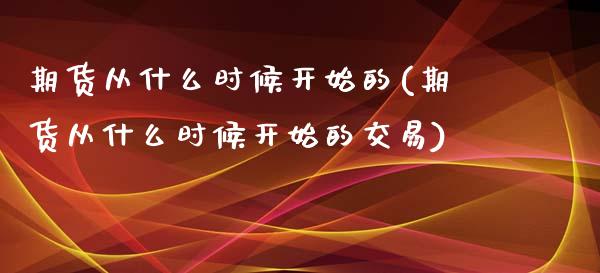 期货从什么时候开始的(期货从什么时候开始的交易)